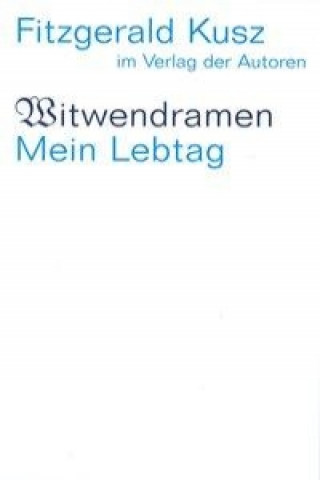 Fitzgerald Kusz
im Verlag der Autoren

Witwendramen
Mein Lebtag